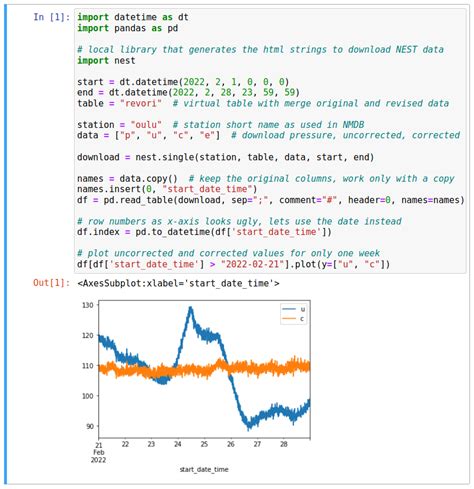 In [1]: import datetime as dt
import pandas as pd

# local library that generates the html strings to download NEST data
import nest

start = dt.datetime(2022, 2, 1, 0, 0, 0)
end = dt.datetime(2022, 2, 28, 23, 59, 59)
table = "revori"  # virtual table with merge original and revised data

station = "oulu"  # station short name as used in NMDB
data = ["p", "u", "c", "e"]  # download pressure, uncorrected, corrected

download = nest.single(station, table, data, start, end)

names = data.copy()  # keep the original columns, work only with a copy
names.insert(0, "start_date_time")
df = pd.read_table(download, sep=";", comment="#", header=0, names=names)

# row numbers as x-axis looks ugly, lets use the date instead
df.index = pd.to_datetime(df['start_date_time'])

# plot uncorrected and corrected values for only one week
df[df['start_date_time'] > "2022-02-21"].plot(y=["u", "c"])

Out[1]: <AxesSubplot:xlabel='start_date_time'>

130
120
110
100
90

u
c

21
Feb
2022
22
23
24
25
26
27
28

start_date_time